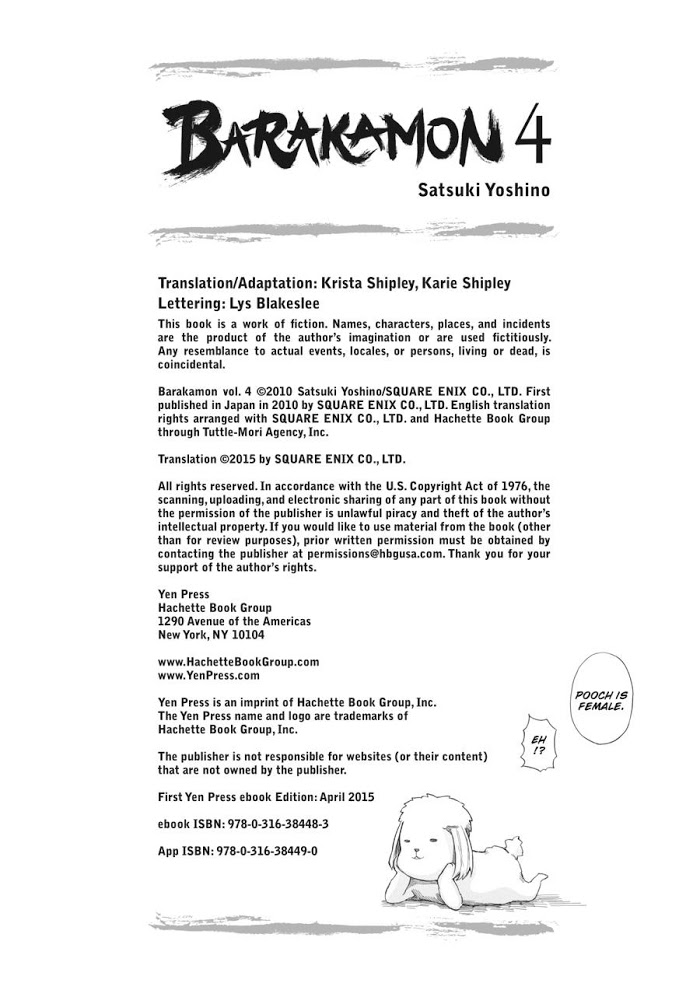 BARAKAMON 4

Satsuki Yoshino

Translation/Adaptation: Krista Shipley, Karie Shipley
Lettering: Lys Blakeslee

This book is a work of fiction. Names, characters, places, and incidents are the product of the author's imagination or are used fictitiously. Any resemblance to actual events, locales, or persons, living or dead, is coincidental.

Barakamon vol. 4 ©2010 Satsuki Yoshino/SQUARE ENIX CO., LTD. First published in Japan in 2010 by SQUARE ENIX CO., LTD. English translation rights arranged with SQUARE ENIX CO., LTD. and Hachette Book Group through Tuttle-Mori Agency, Inc.

Translation ©2015 by SQUARE ENIX CO., LTD.

All rights reserved. In accordance with the U.S. Copyright Act of 1976, the scanning, uploading, and electronic sharing of any part of this book without the permission of the publisher is unlawful piracy and theft of the author's intellectual property. If you would like to use material from the book (other than for review purposes), prior written permission must be obtained by contacting the publisher at permissions@hbgusa.com. Thank you for your support of the author's rights.

Yen Press
Hachette Book Group
1290 Avenue of the Americas
New York, NY 10104

www.HachetteBookGroup.com
www.YenPress.com

Yen Press is an imprint of Hachette Book Group, Inc.
The Yen Press name and logo are trademarks of Hachette Book Group, Inc.

The publisher is not responsible for websites (or their content) that are not owned by the publisher.

First Yen Press ebook Edition: April 2015

ebook ISBN: 978-0-316-38448-3

App ISBN: 978-0-316-38449-0

POOCH IS FEMALE.

EH !?